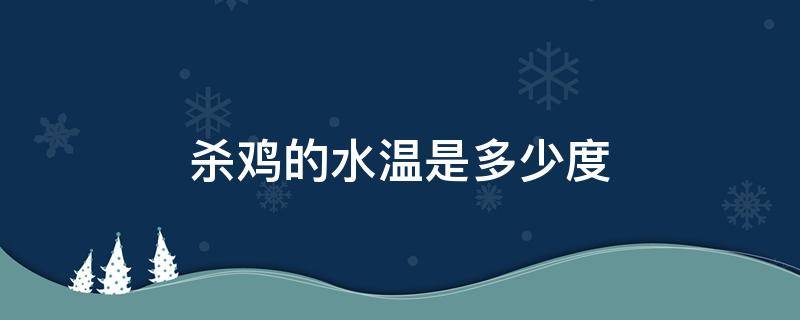 杀鸡的水温是多少度